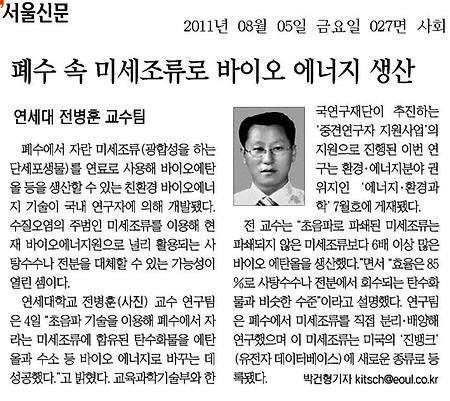 서울신문

2011년 08월 05일 금요일 027면 사회

폐수 속 미세조류로 바이오 에너지 생산

연세대 전병훈 교수팀

폐수에서 자란 미세조류(광합성을 하는 단세포생물)를 연료로 사용해 바이오에탄올 등을 생산할 수 있는 친환경 바이오에너지 기술이 국내 연구자에 의해 개발됐다. 수질오염의 주범인 미세조류를 이용해 현재 바이오에너지원으로 널리 활용되는 사탕수수나 전분을 대체할 수 있는 가능성이 열린 셈이다.

연세대학교 전병훈(사진) 교수 연구팀은 4일 "초음파 기술을 이용해 폐수에서 자라는 미세조류에 함유된 탄수화물을 에탄올과 수소 등 바이오 에너지로 바꾸는 데 성공했다."고 밝혔다. 교육과학기술부와 한국연구재단이 추진하는 '중견연구자 지원사업'의 지원으로 진행된 이번 연구는 환경·에너지분야 권위지인 '에너지·환경과학' 7월호에 게재됐다.

전 교수는 "초음파로 파쇄된 미세조류는 파쇄되지 않은 미세조류보다 6배 이상 많은 바이오 에탄올을 생산했다."면서 "효율은 85%로 사탕수수나 전분에서 회수되는 탄수화물과 비슷한 수준"이라고 설명했다. 연구팀은 폐수에서 미세조류를 직접 분리·배양해 연구했으며 이 미세조류는 미국의 '진뱅크'(유전자 데이터베이스)에 새로운 종류로 등록됐다.

박건형기자 kitsch@eoul.co.kr